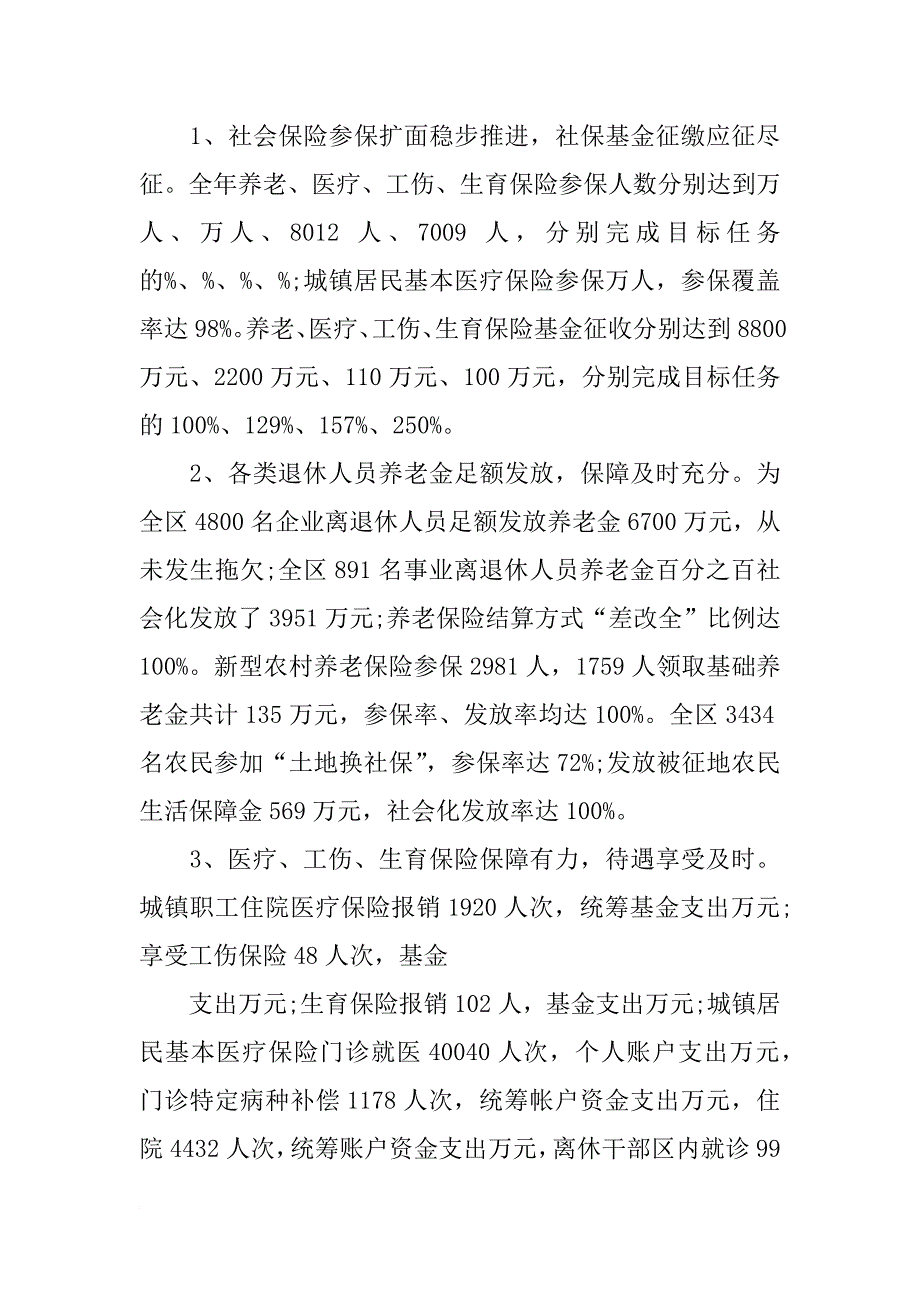 1、社会保险参保扩面稳步推进，社保基金征缴应征尽征。全年养老、医疗、工伤、生育保险参保人数分别达到万人、万人、8012 人、7009 人，分别完成目标任务的%、%、%、%;城镇居民基本医疗保险参保万人，参保覆盖率达 98%。养老、医疗、工伤、生育保险基金征收分别达到 8800 万元、2200 万元、110 万元、100 万元，分别完成目标任务的 100%、129%、157%、250%。

2、各类退休人员养老金足额发放，保障及时充分。为全区 4800 名企业离退休人员足额发放养老金 6700 万元，从未发生拖欠;全区 891 名事业离退休人员养老金百分之百社会化发放了 3951 万元;养老保险结算方式“差改全”比例达 100%。新型农村养老保险参保 2981 人，1759 人领取基础养老金共计 135 万元，参保率、发放率均达 100%。全区 3434 名农民参加“土地换社保”，参保率达 72%;发放被征地农民生活保障金 569 万元，社会化发放率达 100%。

3、医疗、工伤、生育保险保障有力，待遇享受及时。城镇职工住院医疗保险报销 1920 人次，统筹基金支出万元;享受工伤保险 48 人次，基金

支出万元;生育保险报销 102 人，基金支出万元;城镇居民基本医疗保险门诊就医 40040 人次，个人账户支出万元，门诊特定病种补偿 1178 人次，统筹帐户资金支出万元，住院 4432 人次，统筹账户资金支出万元，离休干部区内就诊 99